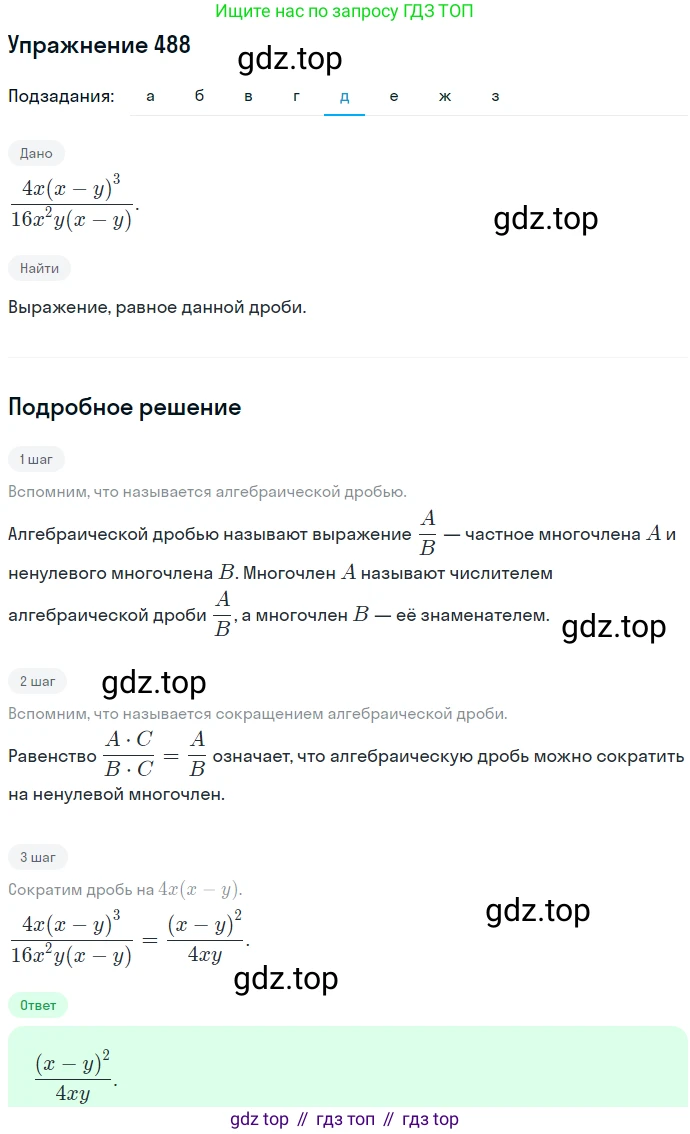 Ищите нас по запросу ГДЗ ТОП

Упражнение 488

gdz.top

Подзадания: а б в г д е ж з

Дано

$\frac{4x(x-y)^3}{16x^2y(x-y)}$.

gdz.top

Найти

Выражение, равное данной дроби.

Подробное решение

1 шаг

Вспомним, что называется алгебраической дробью.

Алгебраической дробью называют выражение $\frac{A}{B}$ — частное многочлена $A$ и ненулевого многочлена $B$. Многочлен $A$ называют числителем алгебраической дроби $\frac{A}{B}$, а многочлен $B$ — её знаменателем.

gdz.top

2 шаг

gdz.top

Вспомним, что называется сокращением алгебраической дроби.

Равенство $\frac{A \cdot C}{B \cdot C} = \frac{A}{B}$ означает, что алгебраическую дробь можно сократить на ненулевой многочлен.

3 шаг

Сократим дробь на $4x(x-y)$.

$\frac{4x(x-y)^3}{16x^2y(x-y)} = \frac{(x-y)^2}{4xy}$.

gdz.top

gdz.top

Ответ

$\frac{(x-y)^2}{4xy}$.

gdz top // гдз топ // гдз top